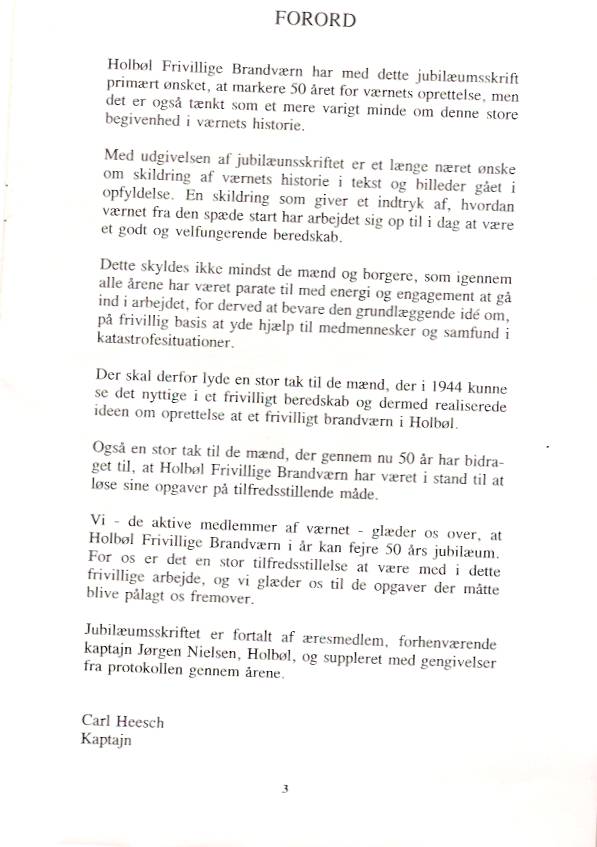 FORORD

Holbøl Frivillige Brandværn har med dette jubilæumsskrift primært ønsket, at markere 50 året for værnets oprettelse, men det er også tænkt som et mere varigt minde om denne store begivenhed i værnets historie.

Med udgivelsen af jubilæunsskriftet er et længe næret ønske om skildring af værnets historie i tekst og billeder gået i opfyldelse. En skildring som giver et indtryk af, hvordan værnet fra den spæde start har arbejdet sig op til i dag at være et godt og velfungerende beredskab.

Dette skyldes ikke mindst de mænd og borgere, som igennem alle årene har været parate til med energi og engagement at gå ind i arbejdet, for derved at bevare den grundlæggende idé om, på frivillig basis at yde hjælp til medmennesker og samfund i katastrofesituationer.

Der skal derfor lyde en stor tak til de mænd, der i 1944 kunne se det nyttige i et frivilligt beredskab og dermed realiserede ideen om oprettelse at et frivilligt brandværn i Holbøl.

Også en stor tak til de mænd, der gennem nu 50 år har bidraget til, at Holbøl Frivillige Brandværn har været i stand til at løse sine opgaver på tilfredsstillende måde.

Vi - de aktive medlemmer af værnet - glæder os over, at Holbøl Frivillige Brandværn i år kan fejre 50 års jubilæum. For os er det en stor tilfredsstillelse at være med i dette frivillige arbejde, og vi glæder os til de opgaver der måtte blive pålagt os fremover.

Jubilæumsskriftet er fortalt af æresmedlem, forhenværende kaptajn Jørgen Nielsen, Holbøl, og suppleret med gengivelser fra protokollen gennem årene.

Carl Heesch
Kaptajn

3